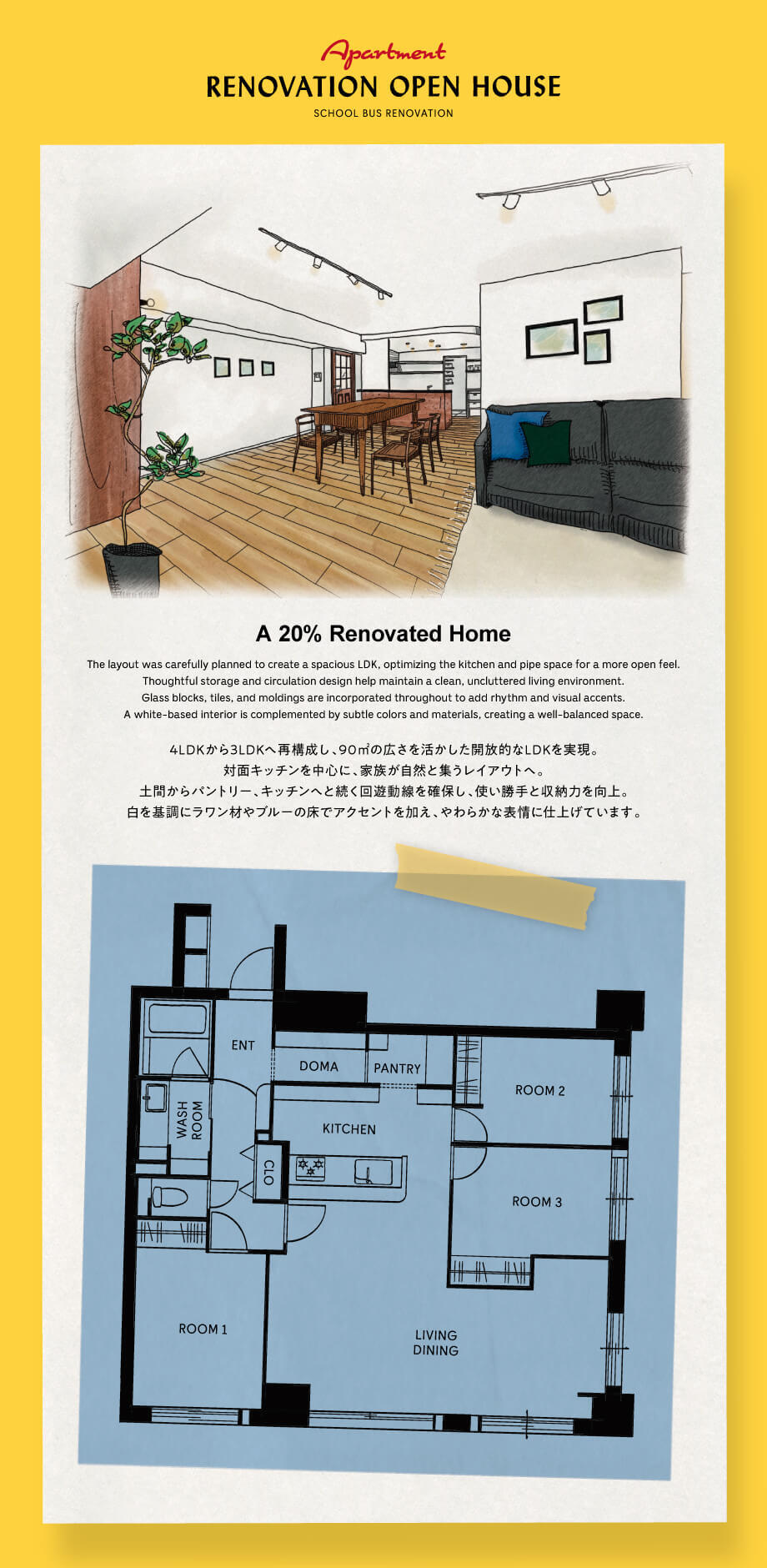 Apartment
RENOVATION OPEN HOUSE
SCHOOL BUS RENOVATION

A 20% Renovated Home

The layout was carefully planned to create a spacious LDK, optimizing the kitchen and pipe space for a more open feel. Thoughtful storage and circulation design help maintain a clean, uncluttered living environment. Glass blocks, tiles, and moldings are incorporated throughout to add rhythm and visual accents. A white-based interior is complemented by subtle colors and materials, creating a well-balanced space.

4LDKから3LDKへ再構成し、90㎡の広さを活かした開放的なLDKを実現。
対面キッチンを中心に、家族が自然と集うレイアウトへ。
土間からパントリー、キッチンへと続く回遊動線を確保し、使い勝手と収納力を向上。
白を基調にラワン材やブルーの床でアクセントを加え、やわらかな表情に仕上げています。

ENT
DOMA
PANTRY
ROOM 2
WASH ROOM
KITCHEN
CLO
ROOM 3
ROOM 1
LIVING DINING